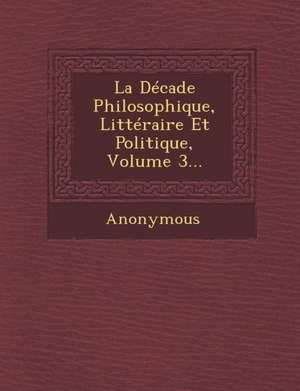 La Décade Philosophique, Littéraire Et Politique, Volume 3...

Anonymous